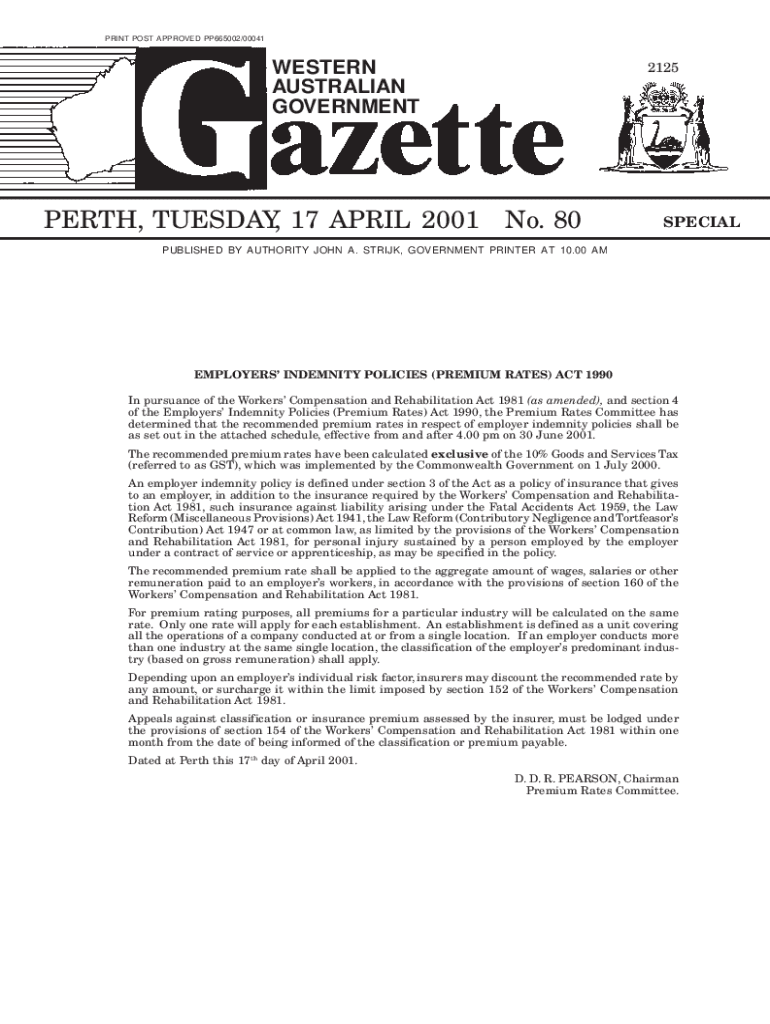 PRINT POST APPROVED PP665002/00041

WESTERN AUSTRALIAN GOVERNMENT

Gazette

2125

PERTH, TUESDAY, 17 APRIL 2001 No. 80

SPECIAL

PUBLISHED BY AUTHORITY JOHN A. STRIJK, GOVERNMENT PRINTER AT 10.00 AM

EMPLOYERS' INDEMNITY POLICIES (PREMIUM RATES) ACT 1990

In pursuance of the Workers' Compensation and Rehabilitation Act 1981 (as amended), and section 4 of the Employers' Indemnity Policies (Premium Rates) Act 1990, the Premium Rates Committee has determined that the recommended premium rates in respect of employer indemnity policies shall be as set out in the attached schedule, effective from and after 4.00 pm on 30 June 2001.

The recommended premium rates have been calculated exclusive of the 10% Goods and Services Tax (referred to as GST), which was implemented by the Commonwealth Government on 1 July 2000.

An employer indemnity policy is defined under section 3 of the Act as a policy of insurance that gives to an employer, in addition to the insurance required by the Workers' Compensation and Rehabilitation Act 1981, such insurance against liability arising under the Fatal Accidents Act 1959, the Law Reform (Miscellaneous Provisions) Act 1941, the Law Reform (Contributory Negligence and Tortfeasor's Contribution) Act 1947 or at common law, as limited by the provisions of the Workers' Compensation and Rehabilitation Act 1981, for personal injury sustained by a person employed by the employer under a contract of service or apprenticeship, as may be specified in the policy.

The recommended premium rate shall be applied to the aggregate amount of wages, salaries or other remuneration paid to an employer's workers, in accordance with the provisions of section 160 of the Workers' Compensation and Rehabilitation Act 1981.

For premium rating purposes, all premiums for a particular industry will be calculated on the same rate. Only one rate will apply for each establishment. An establishment is defined as a unit covering all the operations of a company conducted at or from a single location. If an employer conducts more than one industry at the same single location, the classification of the employer's predominant industry (based on gross remuneration) shall apply.

Depending upon an employer's individual risk factor, insurers may discount the recommended rate by any amount, or surcharge it within the limit imposed by section 152 of the Workers' Compensation and Rehabilitation Act 1981.

Appeals against classification or insurance premium assessed by the insurer, must be lodged under the provisions of section 154 of the Workers' Compensation and Rehabilitation Act 1981 within one month from the date of being informed of the classification or premium payable.

Dated at Perth this 17$^{th}$ day of April 2001.

D. D. R. PEARSON, Chairman
Premium Rates Committee.